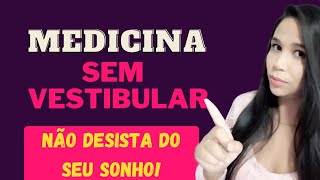 MEDICINA
SEM VESTIBULAR

NÃO DESISTA DO SEU SONHO!